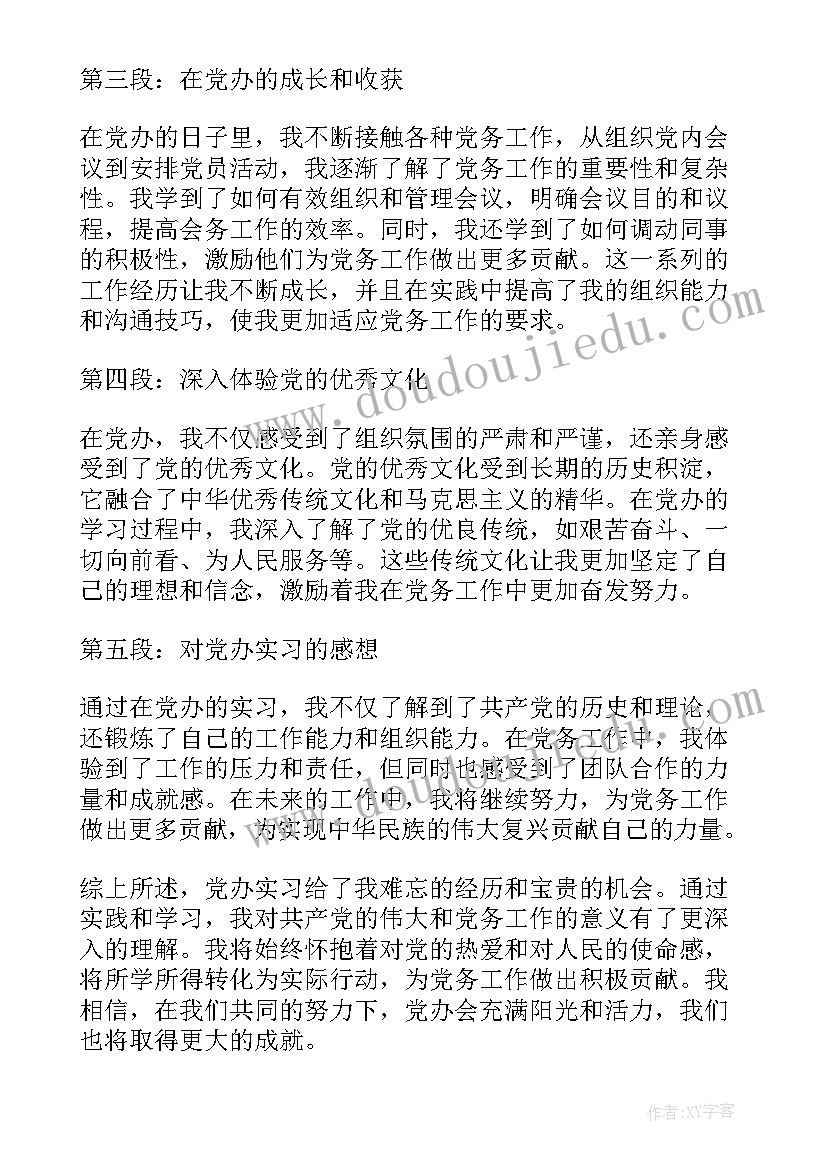 第三段：在党办的成长和收获

在党办的日子里，我不断接触各种党务工作，从组织党内会议到安排党员活动，我逐渐了解了党务工作的重要性和复杂性。我学到了如何有效组织和管理会议，明确会议目的和议程，提高会务工作的效率。同时，我还学到了如何调动同事的积极性，激励他们为党务工作做出更多贡献。这一系列的工作经历让我不断成长，并且在实践中提高了我的组织能力和沟通技巧，使我更加适应党务工作的要求。

第四段：深入体验党的优秀文化

在党办，我不仅感受到了组织氛围的严肃和严谨，还亲身感受到了党的优秀文化。党的优秀文化受到长期的历史积淀，它融合了中华优秀传统文化和马克思主义的精华。在党办的学习过程中，我深入了解了党的优良传统，如艰苦奋斗、一切向前看、为人民服务等。这些传统文化让我更加坚定了自己的理想和信念，激励着我在党务工作中更加奋发努力。

第五段：对党办实习的感想

通过在党办的实习，我不仅了解到了共产党的历史和理论，还锻炼了自己的工作能力和组织能力。在党务工作中，我体验到了工作的压力和责任，但同时也感受到了团队合作的力量和成就感。在未来的工作中，我将继续努力，为党务工作做出更多贡献，为实现中华民族的伟大复兴贡献自己的力量。

综上所述，党办实习给了我难忘的经历和宝贵的机会。通过实践和学习，我对共产党的伟大和党务工作的意义有了更深入的理解。我将始终怀抱着对党的热爱和对人民的使命感，将所学所得转化为实际行动，为党务工作做出积极贡献。我相信，在我们共同的努力下，党办会充满阳光和活力，我们也将取得更大的成就。

www.doudoujiedu.com

作者:XY字客